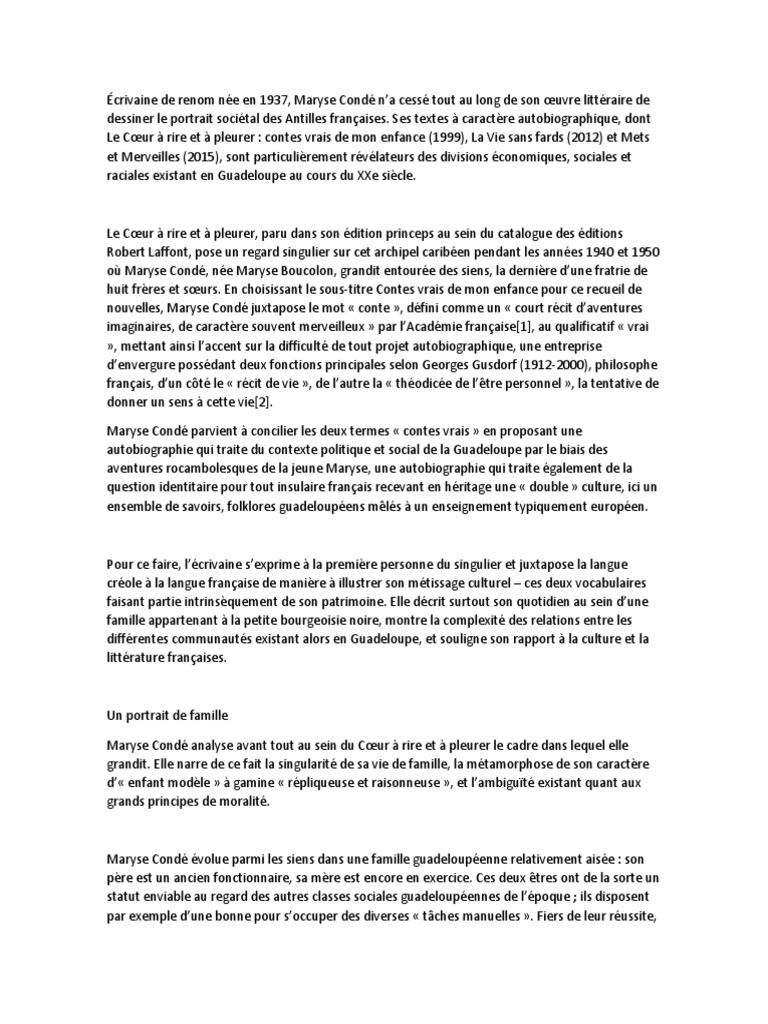 Écrivaine de renom née en 1937, Maryse Condé n'a cessé tout au long de son œuvre littéraire de dessiner le portrait sociétal des Antilles françaises. Ses textes à caractère autobiographique, dont Le Cœur à rire et à pleurer : contes vrais de mon enfance (1999), La Vie sans fards (2012) et Mets et Merveilles (2015), sont particulièrement révélateurs des divisions économiques, sociales et raciales existant en Guadeloupe au cours du XXe siècle.

Le Cœur à rire et à pleurer, paru dans son édition princeps au sein du catalogue des éditions Robert Laffont, pose un regard singulier sur cet archipel caribéen pendant les années 1940 et 1950 où Maryse Condé, née Maryse Boucolon, grandit entourée des siens, la dernière d'une fratrie de huit frères et sœurs. En choisissant le sous-titre Contes vrais de mon enfance pour ce recueil de nouvelles, Maryse Condé juxtapose le mot « conte », défini comme un « court récit d'aventures imaginaires, de caractère souvent merveilleux » par l'Académie française[1], au qualificatif « vrai », mettant ainsi l'accent sur la difficulté de tout projet autobiographique, une entreprise d'envergure possédant deux fonctions principales selon Georges Gusdorf (1912-2000), philosophe français, d'un côté le « récit de vie », de l'autre la « théodicée de l'être personnel », la tentative de donner un sens à cette vie[2].

Maryse Condé parvient à concilier les deux termes « contes vrais » en proposant une autobiographie qui traite du contexte politique et social de la Guadeloupe par le biais des aventures rocambolesques de la jeune Maryse, une autobiographie qui traite également de la question identitaire pour tout insulaire français recevant en héritage une « double » culture, ici un ensemble de savoirs, folklores guadeloupéens mêlés à un enseignement typiquement européen.

Pour ce faire, l'écrivaine s'exprime à la première personne du singulier et juxtapose la langue créole à la langue française de manière à illustrer son métissage culturel – ces deux vocabulaires faisant partie intrinsèquement de son patrimoine. Elle décrit surtout son quotidien au sein d'une famille appartenant à la petite bourgeoisie noire, montre la complexité des relations entre les différentes communautés existant alors en Guadeloupe, et souligne son rapport à la culture et la littérature françaises.

Un portrait de famille

Maryse Condé analyse avant tout au sein du Cœur à rire et à pleurer le cadre dans lequel elle grandit. Elle narre de ce fait la singularité de sa vie de famille, la métamorphose de son caractère d'« enfant modèle » à gamine « répliqueuse et raisonneuse », et l'ambiguïté existant quant aux grands principes de moralité.

Maryse Condé évolue parmi les siens dans une famille guadeloupéenne relativement aisée : son père est un ancien fonctionnaire, sa mère est encore en exercice. Ces deux êtres ont de la sorte un statut enviable au regard des autres classes sociales guadeloupéennes de l'époque ; ils disposent par exemple d'une bonne pour s'occuper des diverses « tâches manuelles ». Fiers de leur réussite,